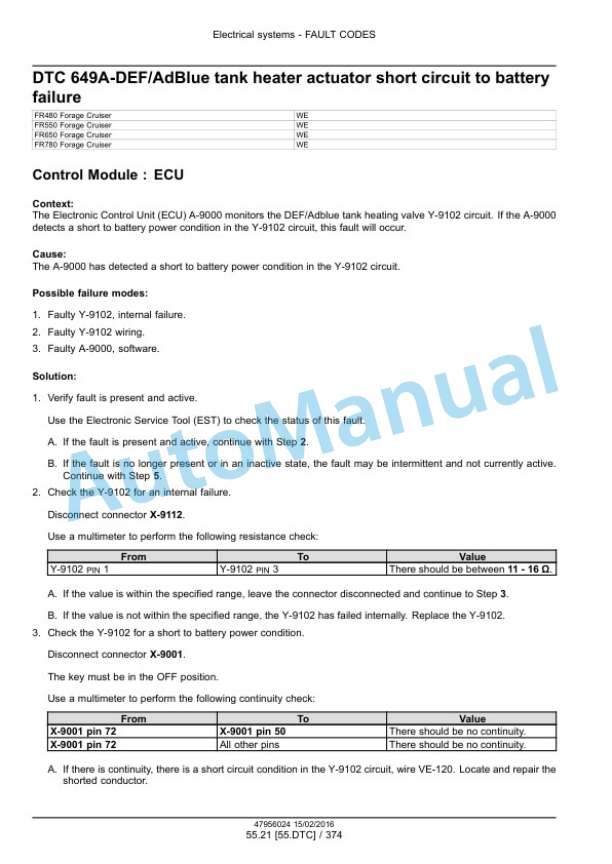 Electrical systems - FAULT CODES

DTC 649A-DEF/AdBlue tank heater actuator short circuit to battery failure

| FR480 Forage Cruiser | WE |
|---|---|
| FR550 Forage Cruiser | WE |
| FR650 Forage Cruiser | WE |
| FR780 Forage Cruiser | WE |

Control Module : ECU

Context:
The Electronic Control Unit (ECU) A-9000 monitors the DEF/Adblue tank heating valve Y-9102 circuit. If the A-9000 detects a short to battery power condition in the Y-9102 circuit, this fault will occur.

Cause:
The A-9000 has detected a short to battery power condition in the Y-9102 circuit.

Possible failure modes:

1. Faulty Y-9102, internal failure.
2. Faulty Y-9102 wiring.
3. Faulty A-9000, software.

Solution:

1. Verify fault is present and active.

Use the Electronic Service Tool (EST) to check the status of this fault.

A. If the fault is present and active, continue with Step 2.

B. If the fault is no longer present or in an inactive state, the fault may be intermittent and not currently active. Continue with Step 5.

2. Check the Y-9102 for an internal failure.

Disconnect connector X-9112.

Use a multimeter to perform the following resistance check:

| From | To | Value |
|---|---|---|
| Y-9102 PIN 1 | Y-9102 PIN 3 | There should be between 11 - 16 Ω. |

A. If the value is within the specified range, leave the connector disconnected and continue to Step 3.

B. If the value is not within the specified range, the Y-9102 has failed internally. Replace the Y-9102.

3. Check the Y-9102 for a short to battery power condition.

Disconnect connector X-9001.

The key must be in the OFF position.

Use a multimeter to perform the following continuity check:

| From | To | Value |
|---|---|---|
| X-9001 pin 72 | X-9001 pin 50 | There should be no continuity. |
| X-9001 pin 72 | All other pins | There should be no continuity. |

A. If there is continuity, there is a short circuit condition in the Y-9102 circuit, wire VE-120. Locate and repair the shorted conductor.

AutoManual

47956024 15/02/2016
55.21 [55.DTC] / 374